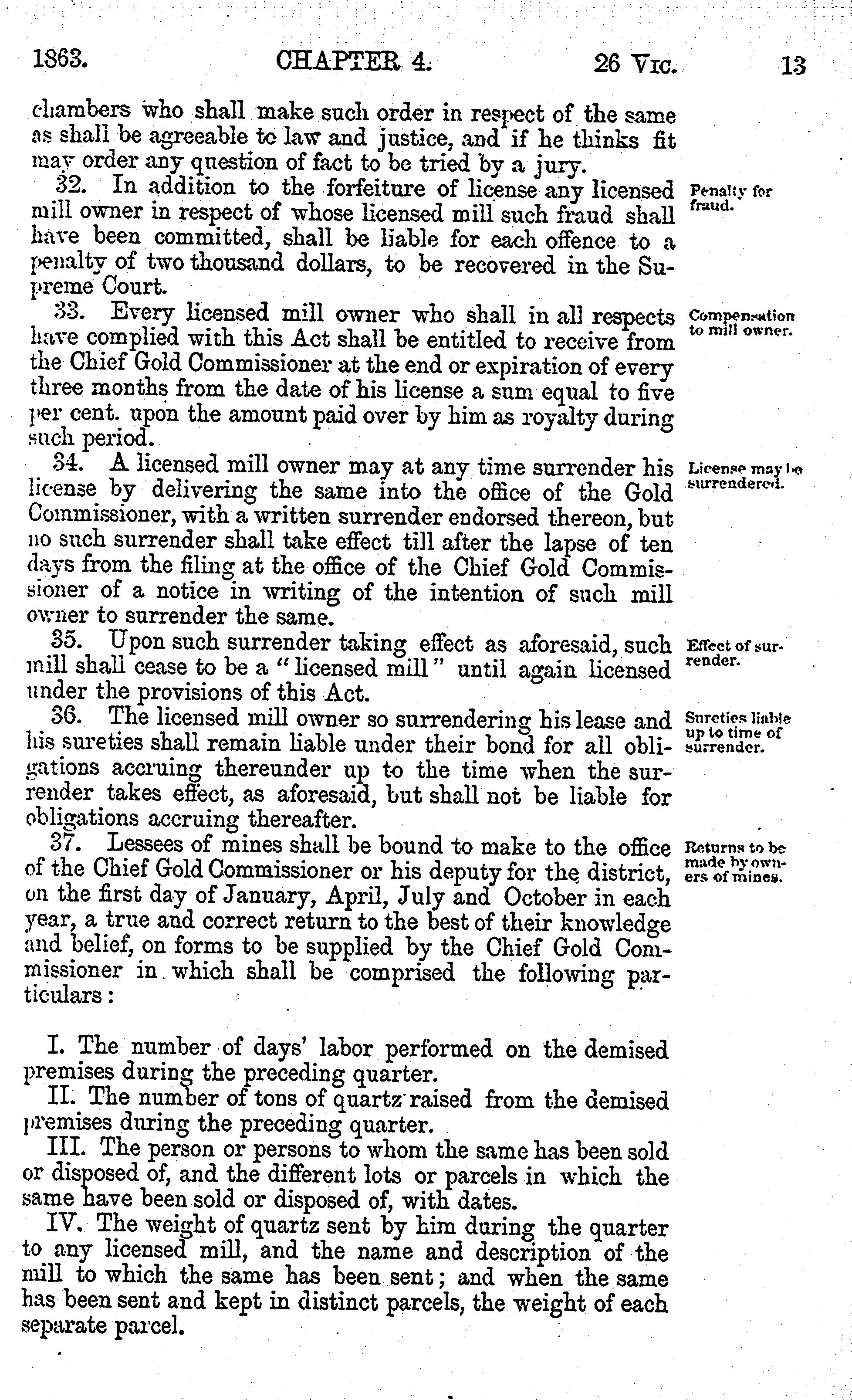 1863. CHAPTER 4. 26 VIC. 13

chambers who shall make such order in respect of the same as shall be agreeable to law and justice, and if he thinks fit may order any question of fact to be tried by a jury.

32. In addition to the forfeiture of license any licensed mill owner in respect of whose licensed mill such fraud shall have been committed, shall be liable for each offence to a penalty of two thousand dollars, to be recovered in the Supreme Court.

Penalty for fraud.

33. Every licensed mill owner who shall in all respects have complied with this Act shall be entitled to receive from the Chief Gold Commissioner at the end or expiration of every three months from the date of his license a sum equal to five per cent. upon the amount paid over by him as royalty during such period.

Compensation to mill owner.

34. A licensed mill owner may at any time surrender his license by delivering the same into the office of the Gold Commissioner, with a written surrender endorsed thereon, but no such surrender shall take effect till after the lapse of ten days from the filing at the office of the Chief Gold Commissioner of a notice in writing of the intention of such mill owner to surrender the same.

License may be surrendered.

35. Upon such surrender taking effect as aforesaid, such mill shall cease to be a "licensed mill" until again licensed under the provisions of this Act.

Effect of surrender.

36. The licensed mill owner so surrendering his lease and his sureties shall remain liable under their bond for all obligations accruing thereunder up to the time when the surrender takes effect, as aforesaid, but shall not be liable for obligations accruing thereafter.

Sureties liable up to time of surrender.

37. Lessees of mines shall be bound to make to the office of the Chief Gold Commissioner or his deputy for the district, on the first day of January, April, July and October in each year, a true and correct return to the best of their knowledge and belief, on forms to be supplied by the Chief Gold Commissioner in which shall be comprised the following particulars:

Returns to be made by owners of mines.

I. The number of days' labor performed on the demised premises during the preceding quarter.

II. The number of tons of quartz raised from the demised premises during the preceding quarter.

III. The person or persons to whom the same has been sold or disposed of, and the different lots or parcels in which the same have been sold or disposed of, with dates.

IV. The weight of quartz sent by him during the quarter to any licensed mill, and the name and description of the mill to which the same has been sent; and when the same has been sent and kept in distinct parcels, the weight of each separate parcel.